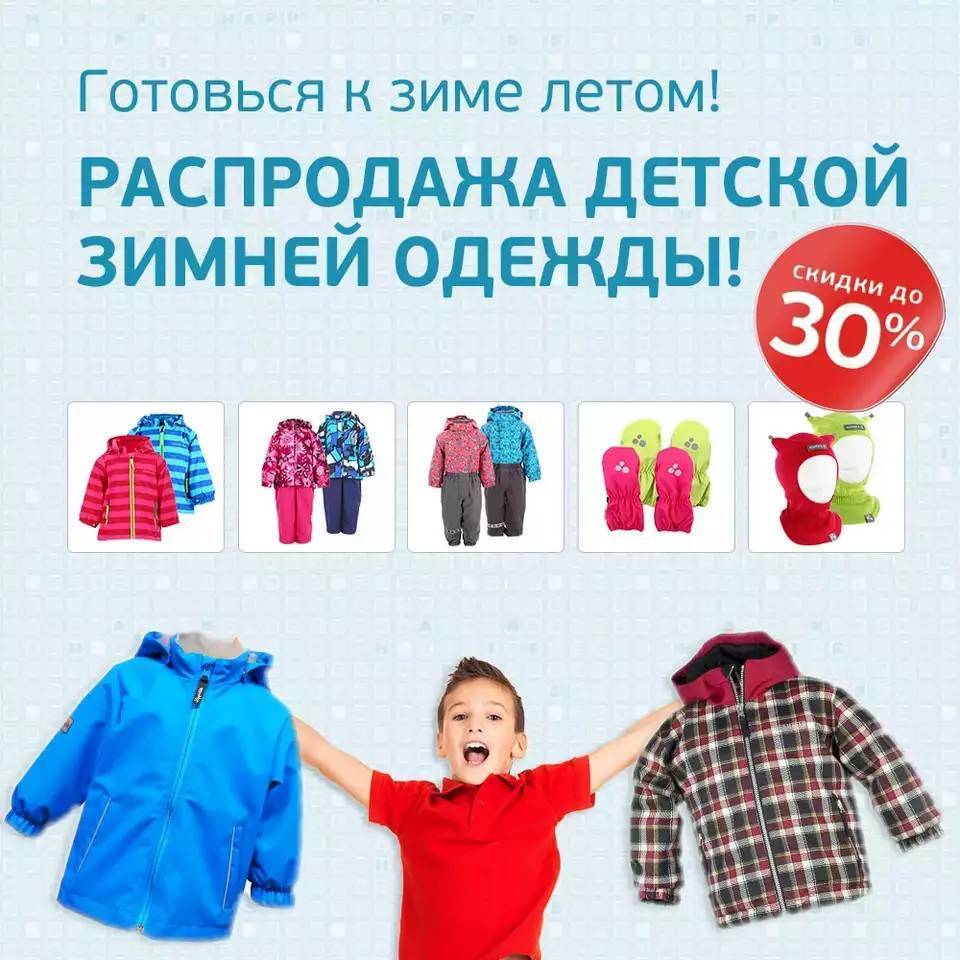 Готовься к зиме летом!

РАСПРОДАЖА ДЕТСКОЙ ЗИМНЕЙ ОДЕЖДЫ!

скидки до 30%